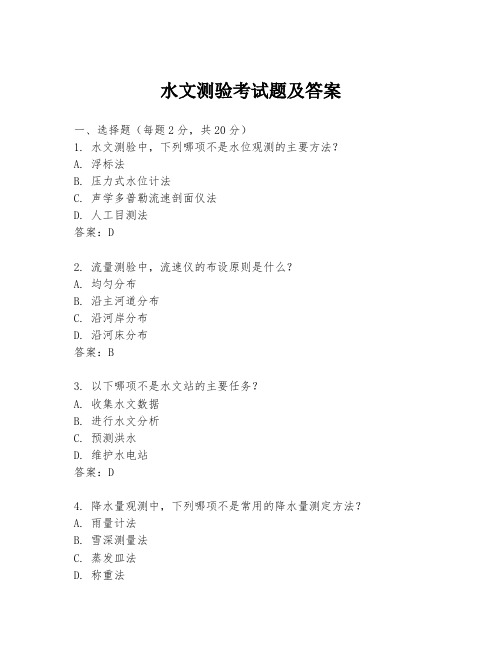 水文测验考试题及答案

一、选择题（每题2分，共20分）

1. 水文测验中，下列哪项不是水位观测的主要方法？
A. 浮标法
B. 压力式水位计法
C. 声学多普勒流速剖面仪法
D. 人工目测法
答案：D

2. 流量测验中，流速仪的布设原则是什么？
A. 均匀分布
B. 沿主河道分布
C. 沿河岸分布
D. 沿河床分布
答案：B

3. 以下哪项不是水文站的主要任务？
A. 收集水文数据
B. 进行水文分析
C. 预测洪水
D. 维护水电站
答案：D

4. 降水量观测中，下列哪项不是常用的降水量测定方法？
A. 雨量计法
B. 雪深测量法
C. 蒸发皿法
D. 称重法